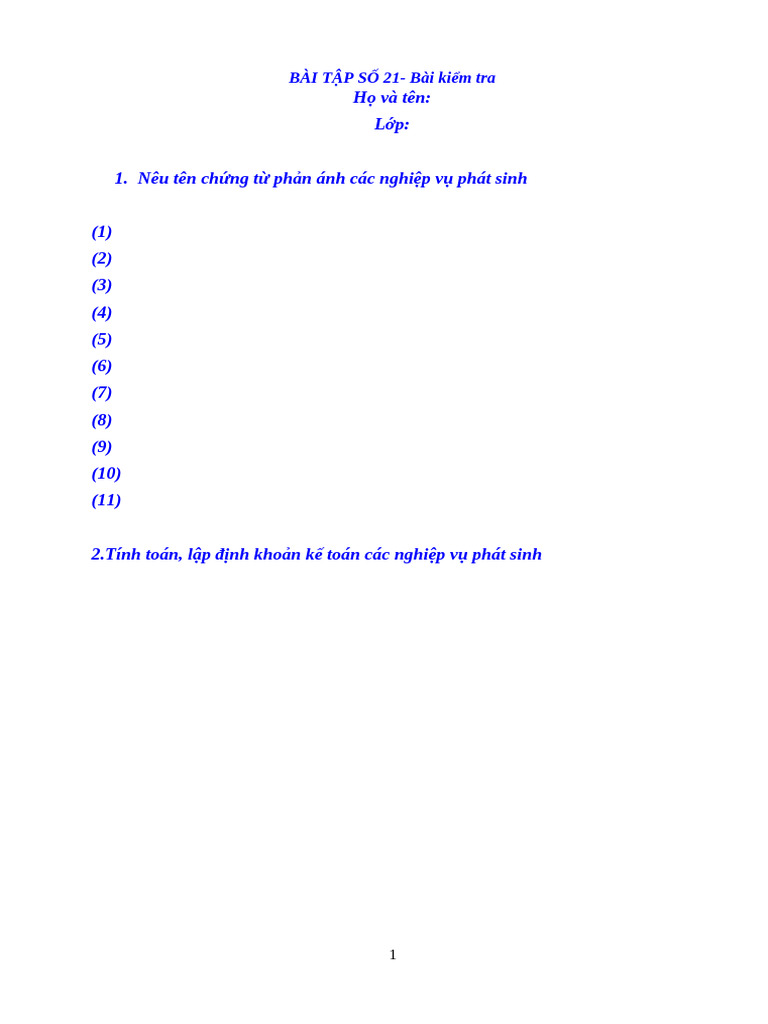 BÀI TẬP SỐ 21- Bài kiểm tra
Họ và tên:
Lớp:

1. Nêu tên chứng từ phản ánh các nghiệp vụ phát sinh

(1)
(2)
(3)
(4)
(5)
(6)
(7)
(8)
(9)
(10)
(11)

2.Tính toán, lập định khoản kế toán các nghiệp vụ phát sinh

1